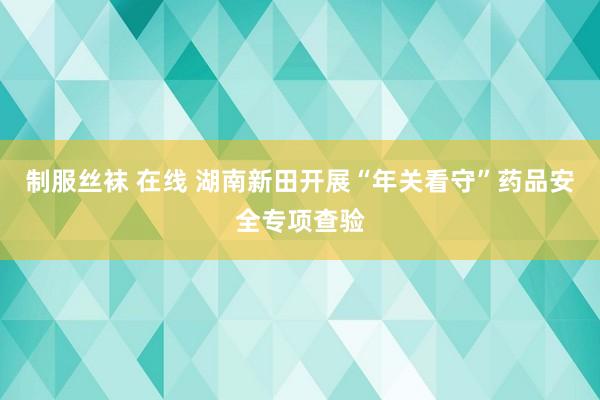 制服丝袜 在线 湖南新田开展“年关看守”药品安全专项查验